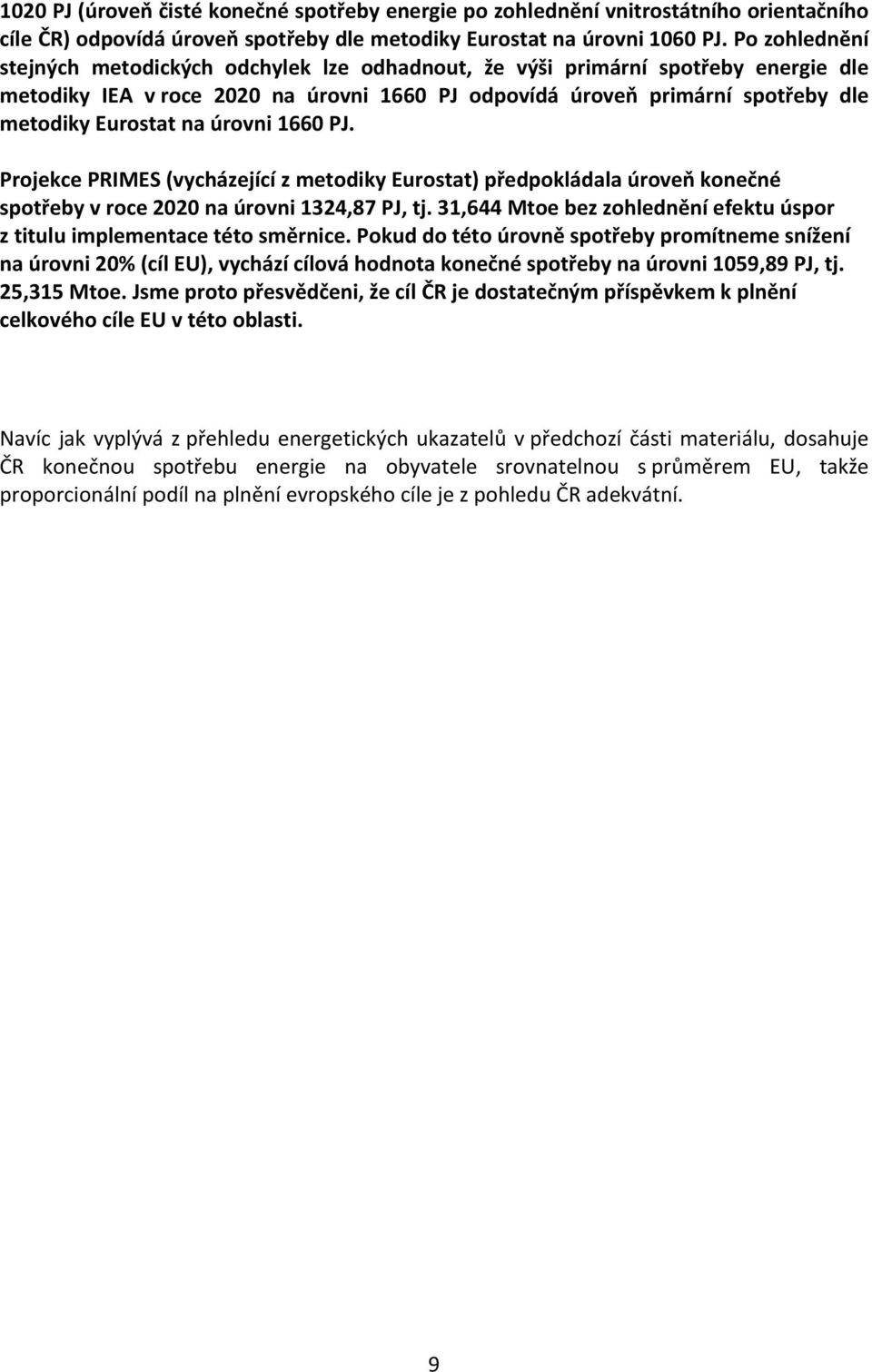 1020 PJ (úroveň čisté konečné spotřeby energie po zohlednění vnitrostátního orientačního cíle ČR) odpovídá úroveň spotřeby dle metodiky Eurostat na úrovni 1060 PJ. Po zohlednění stejných metodických odchylek lze odhadnout, že výši primární spotřeby energie dle metodiky IEA v roce 2020 na úrovni 1660 PJ odpovídá úroveň primární spotřeby dle metodiky Eurostat na úrovni 1660 PJ.

Projekce PRIMES (vycházející z metodiky Eurostat) předpokládala úroveň konečné spotřeby v roce 2020 na úrovni 1324,87 PJ, tj. 31,644 Mtoe bez zohlednění efektu úspor z titulu implementace této směrnice. Pokud do této úrovně spotřeby promítneme snížení na úrovni 20% (cíl EU), vychází cílová hodnota konečné spotřeby na úrovni 1059,89 PJ, tj. 25,315 Mtoe. Jsme proto přesvědčeni, že cíl ČR je dostatečným příspěvkem k plnění celkového cíle EU v této oblasti.

Navíc jak vyplývá z přehledu energetických ukazatelů v předchozí části materiálu, dosahuje ČR konečnou spotřebu energie na obyvatele srovnatelnou s průměrem EU, takže proporcionální podíl na plnění evropského cíle je z pohledu ČR adekvátní.

9